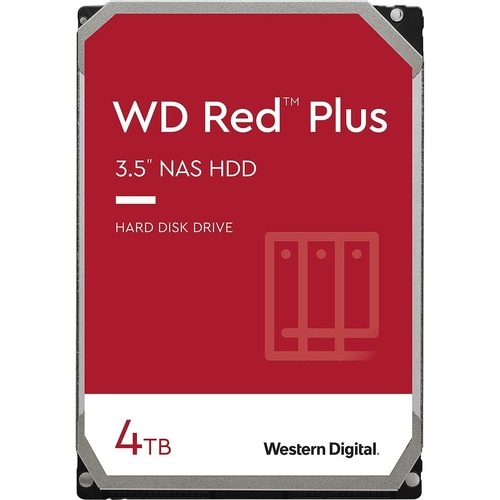 WD Red™ Plus

3.5" NAS HDD

HARD DISK DRIVE

4TB

Western Digital.